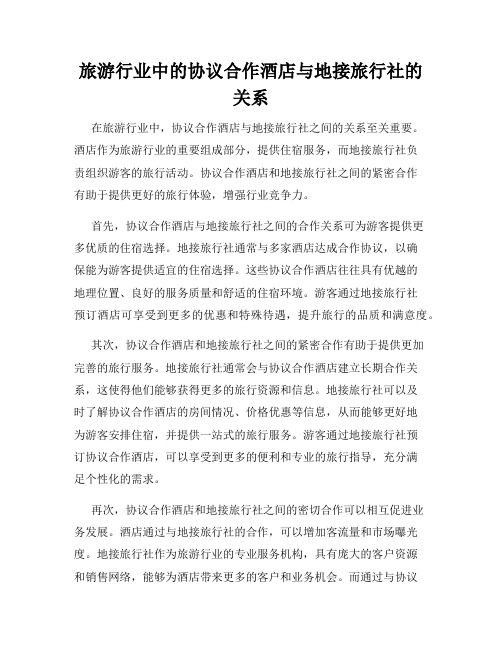 旅游行业中的协议合作酒店与地接旅行社的关系

在旅游行业中，协议合作酒店与地接旅行社之间的关系至关重要。酒店作为旅游行业的重要组成部分，提供住宿服务，而地接旅行社负责组织游客的旅行活动。协议合作酒店和地接旅行社之间的紧密合作有助于提供更好的旅行体验，增强行业竞争力。

首先，协议合作酒店与地接旅行社之间的合作关系可为游客提供更多优质的住宿选择。地接旅行社通常与多家酒店达成合作协议，以确保能为游客提供适宜的住宿选择。这些协议合作酒店往往具有优越的地理位置、良好的服务质量和舒适的住宿环境。游客通过地接旅行社预订酒店可享受到更多的优惠和特殊待遇，提升旅行的品质和满意度。

其次，协议合作酒店和地接旅行社之间的紧密合作有助于提供更加完善的旅行服务。地接旅行社通常会与协议合作酒店建立长期合作关系，这使得他们能够获得更多的旅行资源和信息。地接旅行社可以及时了解协议合作酒店的房间情况、价格优惠等信息，从而能够更好地为游客安排住宿，并提供一站式的旅行服务。游客通过地接旅行社预订协议合作酒店，可以享受到更多的便利和专业的旅行指导，充分满足个性化的需求。

再次，协议合作酒店和地接旅行社之间的密切合作可以相互促进业务发展。酒店通过与地接旅行社的合作，可以增加客流量和市场曝光度。地接旅行社作为旅游行业的专业服务机构，具有庞大的客户资源和销售网络，能够为酒店带来更多的客户和业务机会。而通过与协议